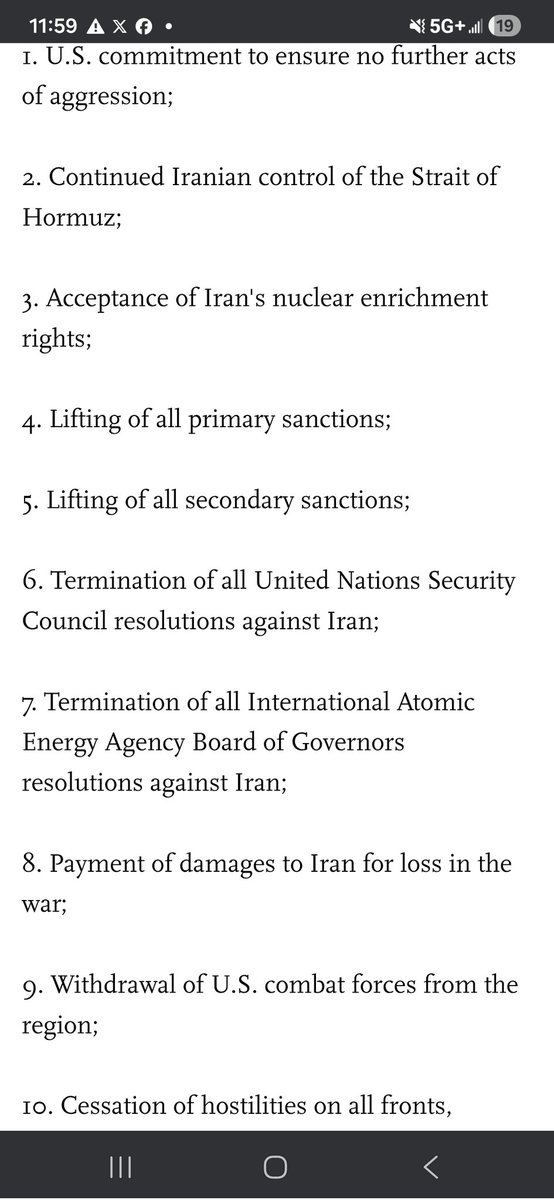 11:59 5G+ 19

1. U.S. commitment to ensure no further acts of aggression;

2. Continued Iranian control of the Strait of Hormuz;

3. Acceptance of Iran's nuclear enrichment rights;

4. Lifting of all primary sanctions;

5. Lifting of all secondary sanctions;

6. Termination of all United Nations Security Council resolutions against Iran;

7. Termination of all International Atomic Energy Agency Board of Governors resolutions against Iran;

8. Payment of damages to Iran for loss in the war;

9. Withdrawal of U.S. combat forces from the region;

10. Cessation of hostilities on all fronts,